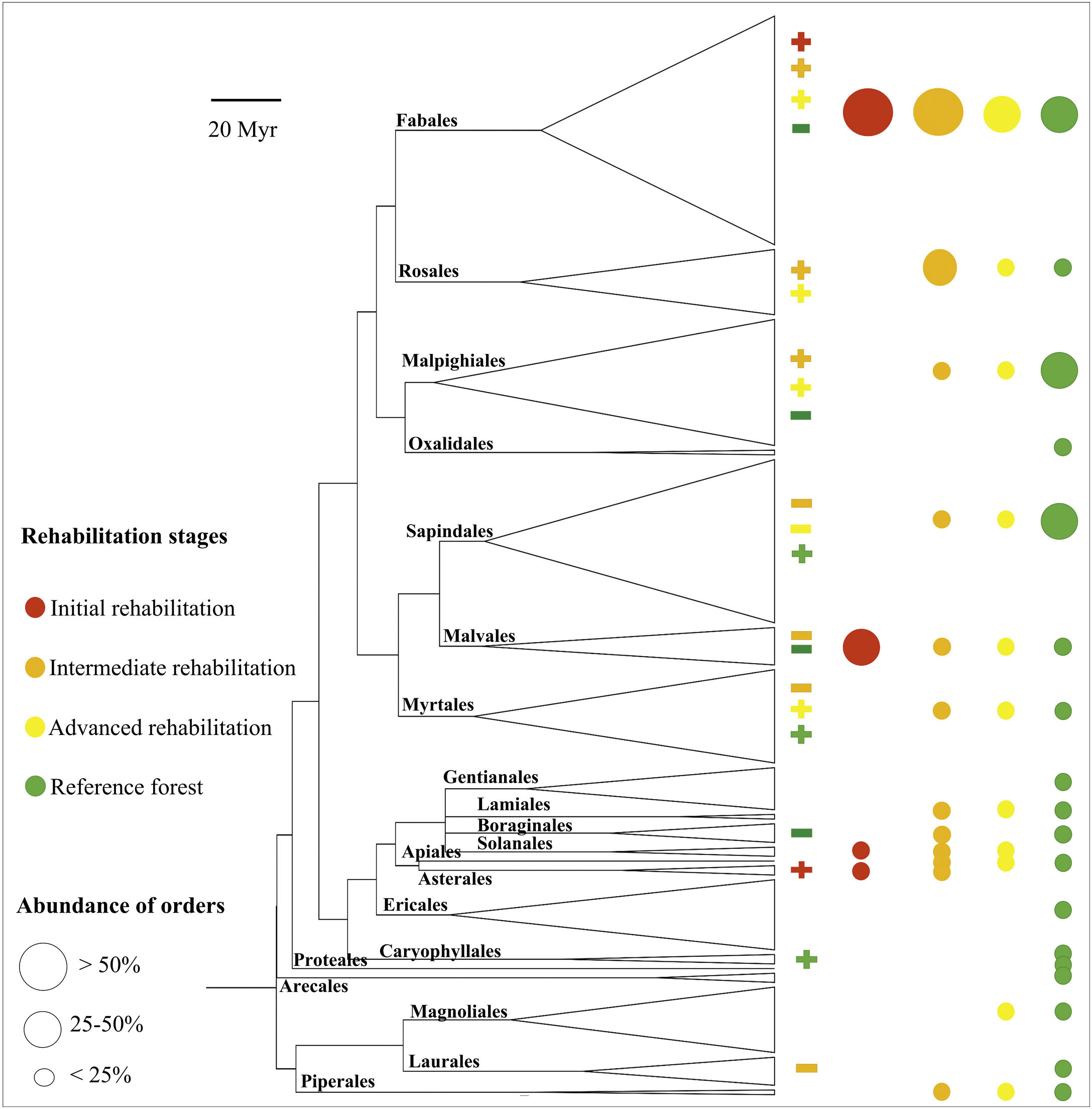 20 Myr

Fabales

Rosales

Malpighiales

Oxalidales

Sapindales

Malvales

Myrtales

Gentianales

Lamiales

Boraginales

Solanales

Apiales

Asterales

Ericales

Caryophyllales

Proteales

Arecales

Magnoliales

Laurales

Piperales

Rehabilitation stages

Initial rehabilitation

Intermediate rehabilitation

Advanced rehabilitation

Reference forest

Abundance of orders

> 50%

25-50%

< 25%